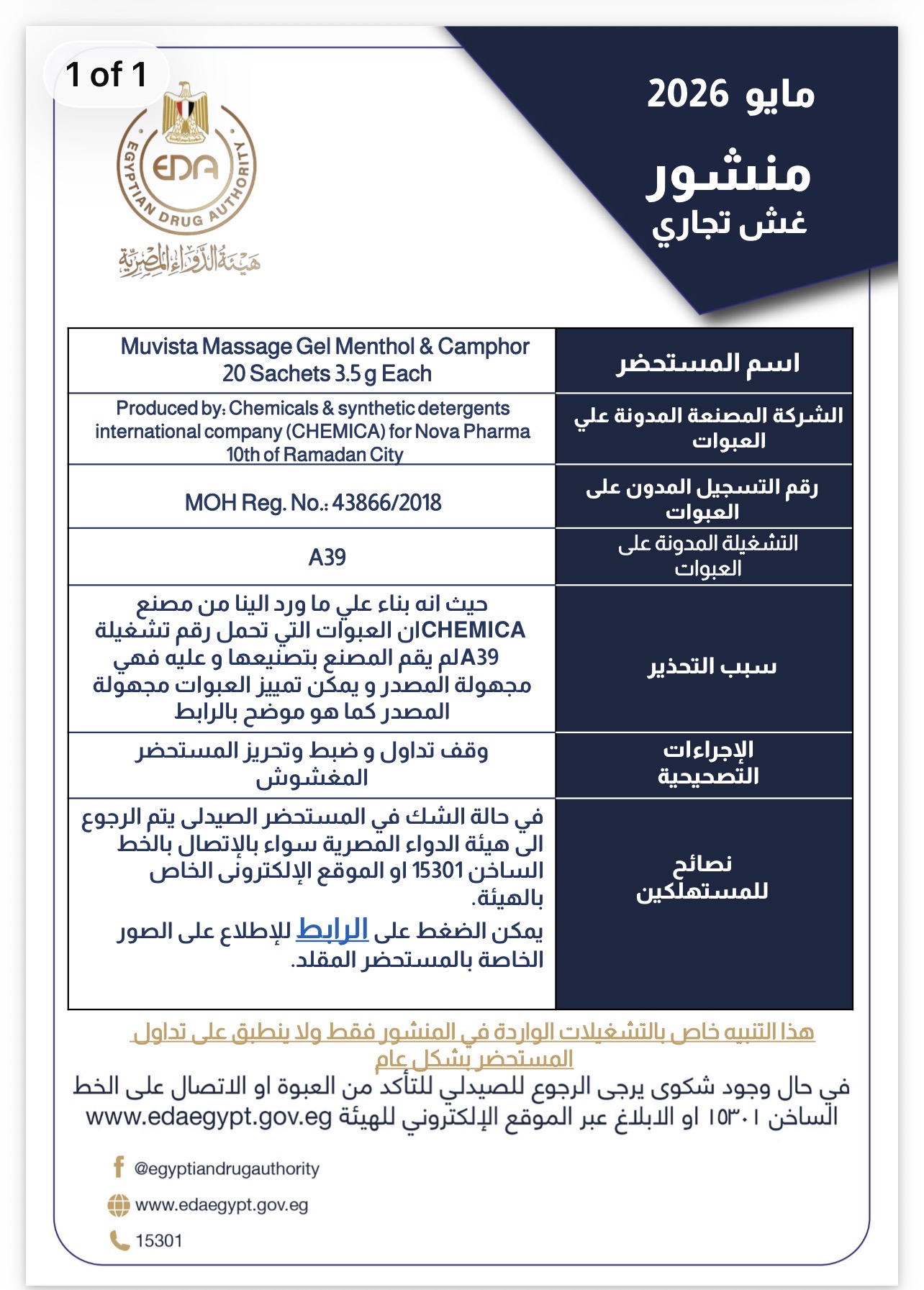 1 of 1

مايو 2026

منشور
غش تجاري

EDA
EGYPTIAN DRUG AUTHORITY
هيئة الدواء المصرية

| اسم المستحضر | Muvista Massage Gel Menthol & Camphor 20 Sachets 3.5 g Each |
|---|---|
| الشركة المصنعة المدونة علي العبوات | Produced by: Chemicals & synthetic detergents international company (CHEMICA) for Nova Pharma 10th of Ramadan City |
| رقم التسجيل المدون على العبوات | MOH Reg. No.: 43866/2018 |
| التشغيلة المدونة على العبوات | A39 |
| سبب التحذير | حيث انه بناء علي ما ورد الينا من مصنع CHEMICAان العبوات التي تحمل رقم تشغيلة A39لم يقم المصنع بتصنيعها و عليه فهي مجهولة المصدر و يمكن تمييز العبوات مجهولة المصدر كما هو موضح بالرابط |
| الإجراءات التصحيحية | وقف تداول و ضبط وتحريز المستحضر المغشوش |
| نصائح للمستهلكين | في حالة الشك في المستحضر الصيدلى يتم الرجوع الى هيئة الدواء المصرية سواء بالإتصال بالخط الساخن 15301 او الموقع الإلكترونى الخاص بالهيئة. يمكن الضغط على الرابط للإطلاع على الصور الخاصة بالمستحضر المقلد. |

هذا التنبيه خاص بالتشغيلات الواردة في المنشور فقط ولا ينطبق على تداول المستحضر بشكل عام

في حال وجود شكوى يرجى الرجوع للصيدلي للتأكد من العبوة او الاتصال على الخط الساخن ١٥٣٠١ او الابلاغ عبر الموقع الإلكتروني للهيئة www.edaegypt.gov.eg

@egyptiandrugauthority
www.edaegypt.gov.eg
15301